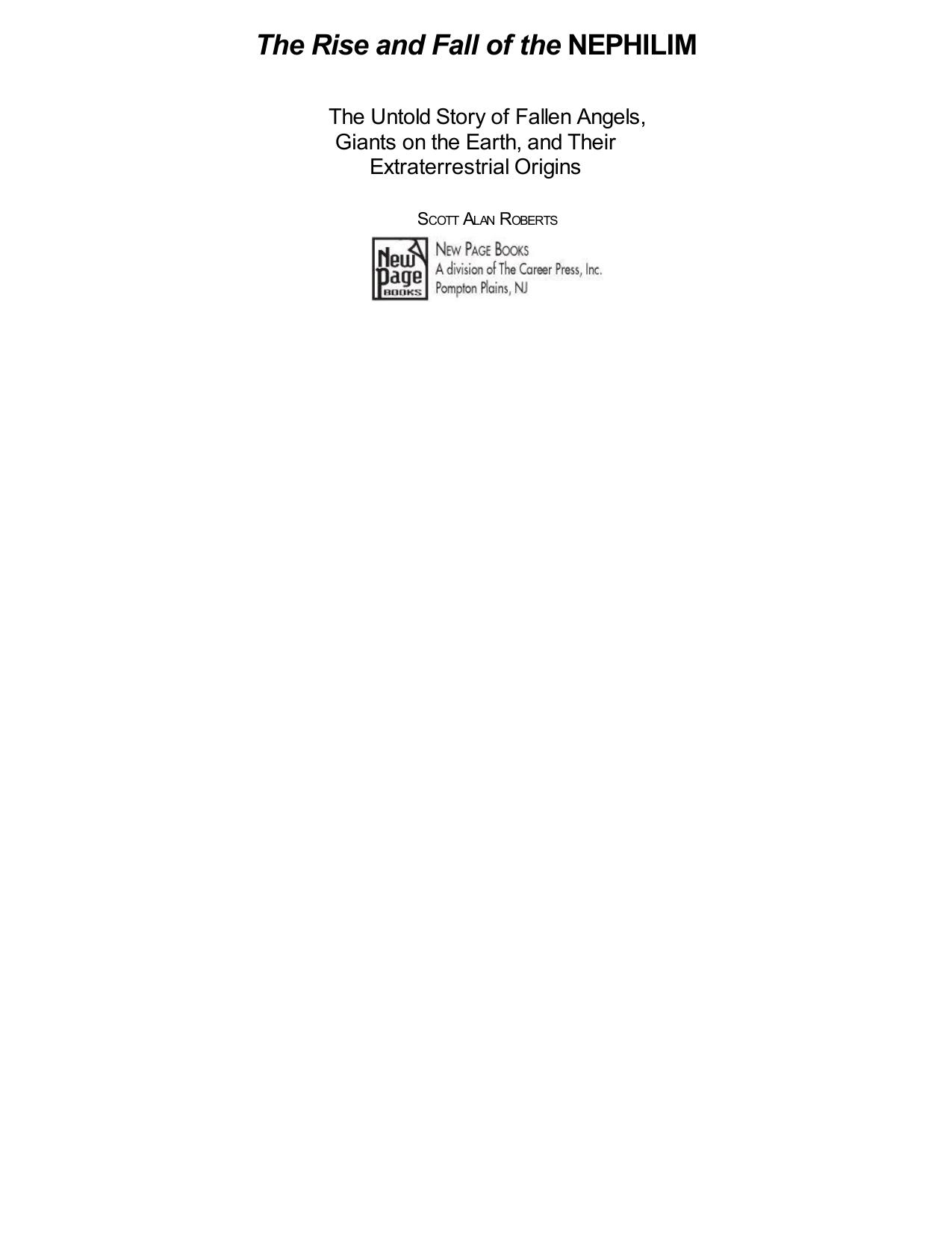 The Rise and Fall of the NEPHILIM

The Untold Story of Fallen Angels, Giants on the Earth, and Their Extraterrestrial Origins

SCOTT ALAN ROBERTS

New Page BOOKS

NEW PAGE BOOKS
A division of The Career Press, Inc.
Pompton Plains, NJ